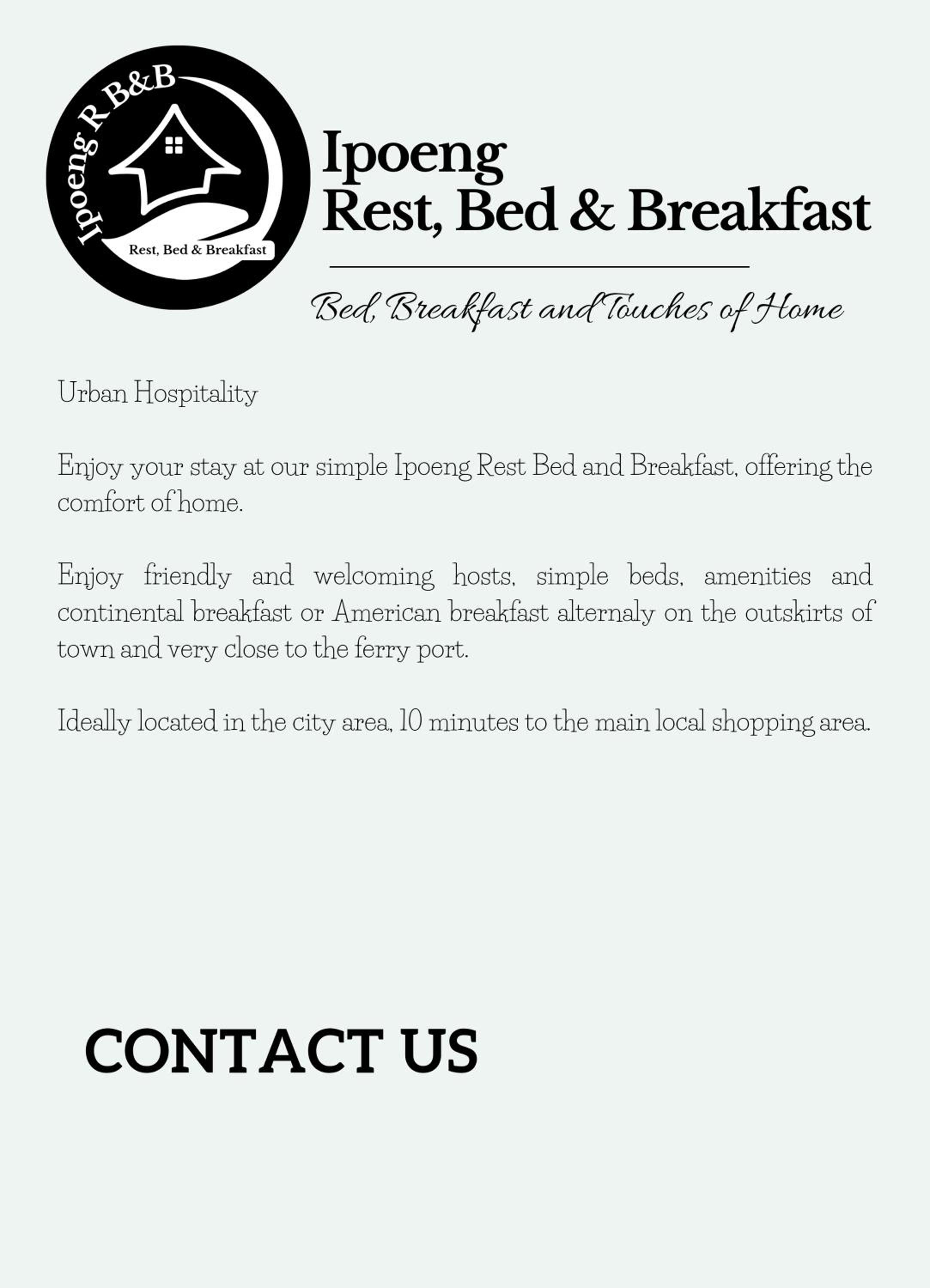 Ipoeng R B&B

Rest, Bed & Breakfast

Ipoeng
Rest, Bed & Breakfast

Bed, Breakfast and Touches of Home

Urban Hospitality

Enjoy your stay at our simple Ipoeng Rest Bed and Breakfast, offering the comfort of home.

Enjoy friendly and welcoming hosts, simple beds, amenities and continental breakfast or American breakfast alternaly on the outskirts of town and very close to the ferry port.

Ideally located in the city area, 10 minutes to the main local shopping area.

CONTACT US